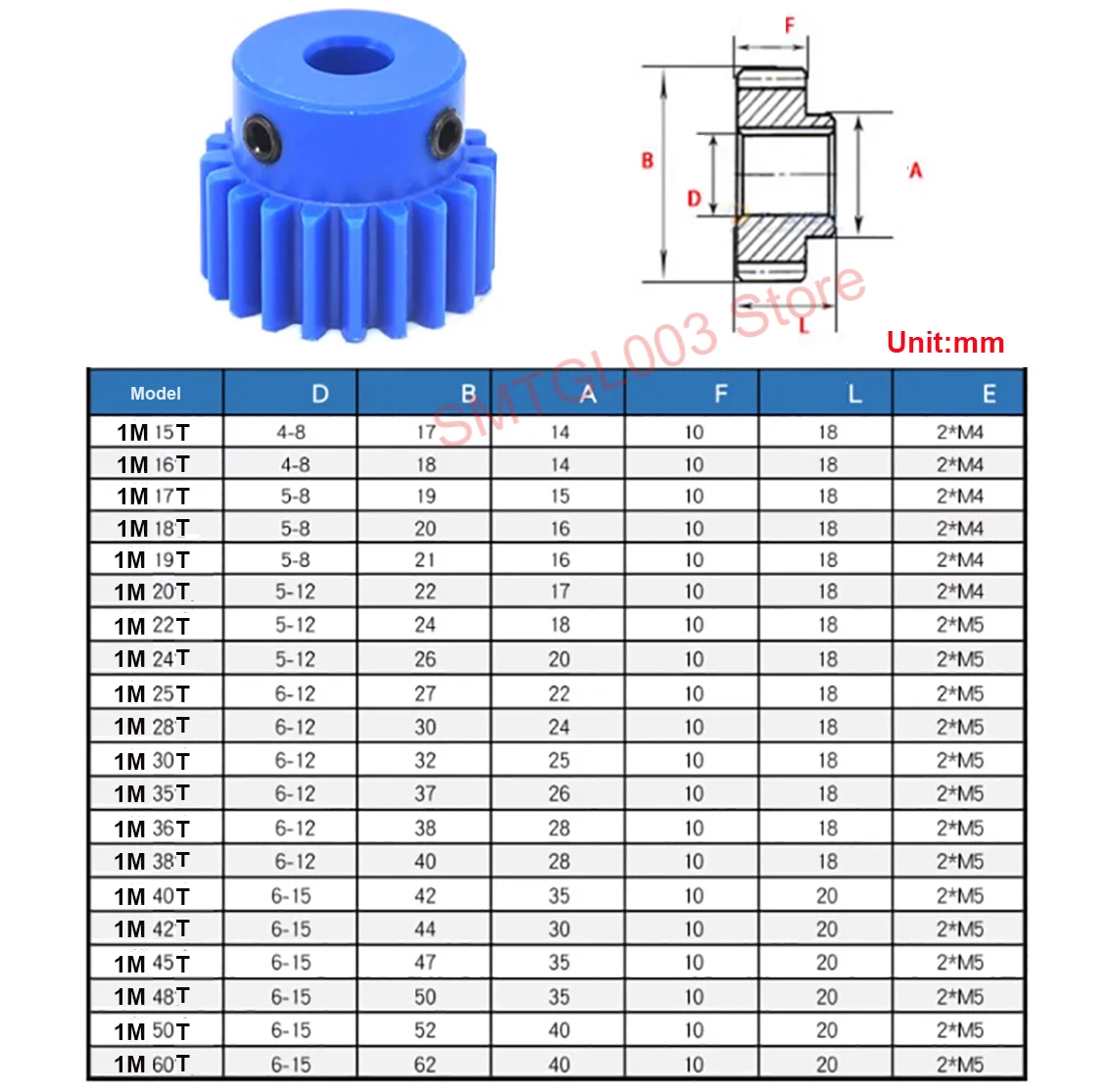 F

B

D

A

L

SMTGL003 Store

Unit:mm

| Model | D | B | A | F | L | E |
|---|---|---|---|---|---|---|
| 1M 15T | 4-8 | 17 | 14 | 10 | 18 | 2*M4 |
| 1M 16T | 4-8 | 18 | 14 | 10 | 18 | 2*M4 |
| 1M 17T | 5-8 | 19 | 15 | 10 | 18 | 2*M4 |
| 1M 18T | 5-8 | 20 | 16 | 10 | 18 | 2*M4 |
| 1M 19T | 5-8 | 21 | 16 | 10 | 18 | 2*M4 |
| 1M 20T | 5-12 | 22 | 17 | 10 | 18 | 2*M4 |
| 1M 22T | 5-12 | 24 | 18 | 10 | 18 | 2*M5 |
| 1M 24T | 5-12 | 26 | 20 | 10 | 18 | 2*M5 |
| 1M 25T | 6-12 | 27 | 22 | 10 | 18 | 2*M5 |
| 1M 28T | 6-12 | 30 | 24 | 10 | 18 | 2*M5 |
| 1M 30T | 6-12 | 32 | 25 | 10 | 18 | 2*M5 |
| 1M 35T | 6-12 | 37 | 26 | 10 | 18 | 2*M5 |
| 1M 36T | 6-12 | 38 | 28 | 10 | 18 | 2*M5 |
| 1M 38T | 6-12 | 40 | 28 | 10 | 18 | 2*M5 |
| 1M 40T | 6-15 | 42 | 35 | 10 | 20 | 2*M5 |
| 1M 42T | 6-15 | 44 | 30 | 10 | 20 | 2*M5 |
| 1M 45T | 6-15 | 47 | 35 | 10 | 20 | 2*M5 |
| 1M 48T | 6-15 | 50 | 35 | 10 | 20 | 2*M5 |
| 1M 50T | 6-15 | 52 | 40 | 10 | 20 | 2*M5 |
| 1M 60T | 6-15 | 62 | 40 | 10 | 20 | 2*M5 |